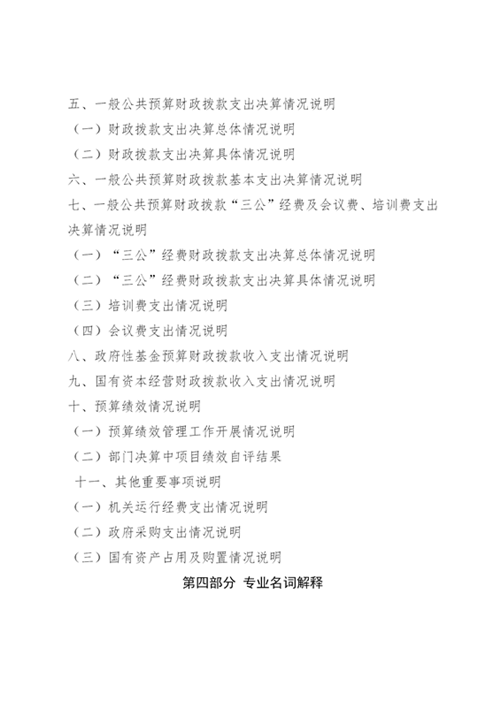 五、一般公共预算财政拨款支出决算情况说明

（一）财政拨款支出决算总体情况说明

（二）财政拨款支出决算具体情况说明

六、一般公共预算财政拨款基本支出决算情况说明

七、一般公共预算财政拨款“三公”经费及会议费、培训费支出决算情况说明

（一）“三公”经费财政拨款支出决算总体情况说明

（二）“三公”经费财政拨款支出决算具体情况说明

（三）培训费支出情况说明

（四）会议费支出情况说明

八、政府性基金预算财政拨款收入支出情况说明

九、国有资本经营财政拨款收入支出情况说明

十、预算绩效情况说明

（一）预算绩效管理工作开展情况说明

（二）部门决算中项目绩效自评结果

十一、其他重要事项说明

（一）机关运行经费支出情况说明

（二）政府采购支出情况说明

（三）国有资产占用及购置情况说明

第四部分 专业名词解释